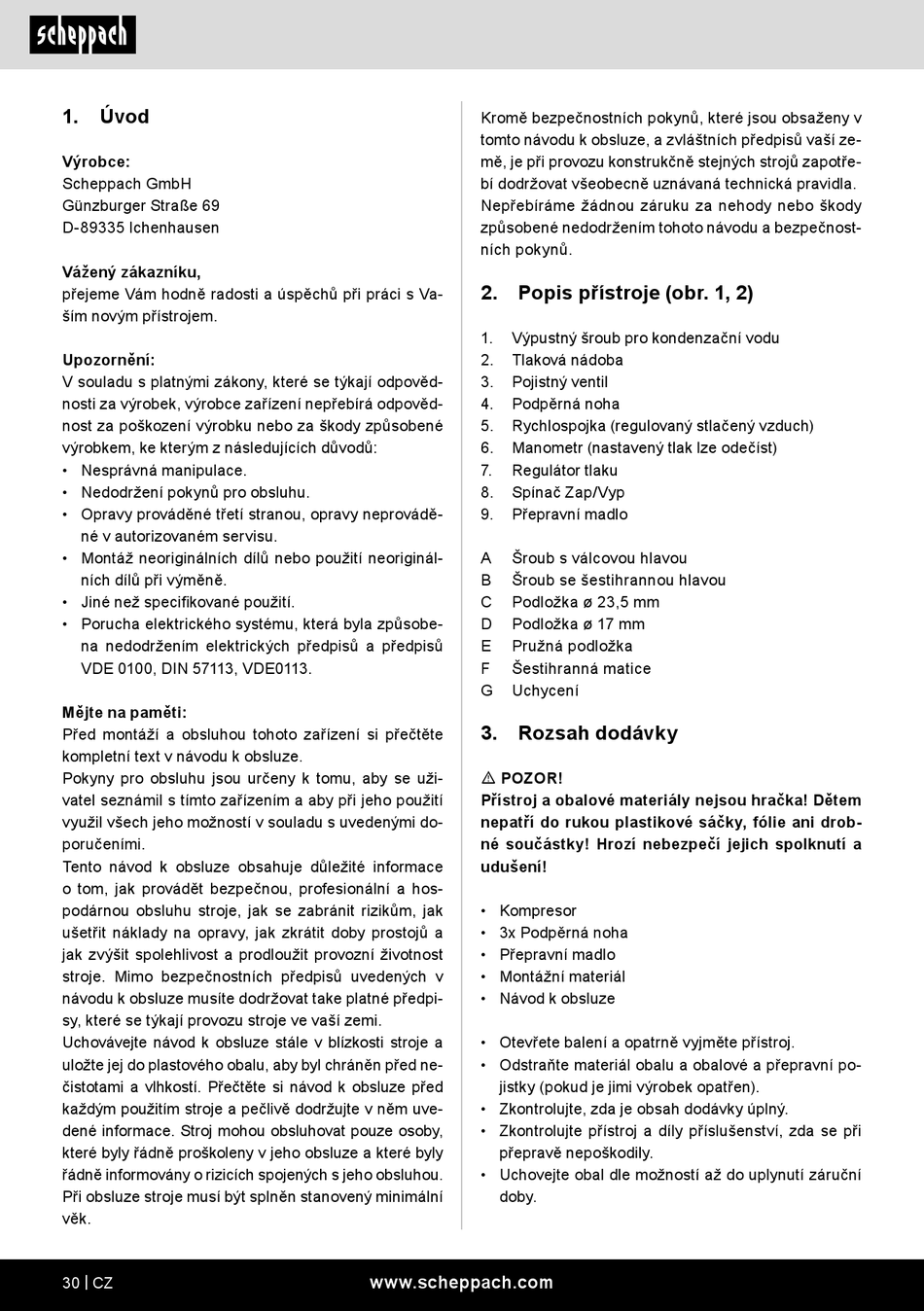 scheppach

1. Úvod

Výrobce:
Scheppach GmbH
Günzburger Straße 69
D-89335 Ichenhausen

Vážený zákazníku,
přejeme Vám hodně radosti a úspěchů při práci s Vaším novým přístrojem.

Upozornění:
V souladu s platnými zákony, které se týkají odpovědnosti za výrobek, výrobce zařízení nepřebírá odpovědnost za poškození výrobku nebo za škody způsobené výrobkem, ke kterým z následujících důvodů:
• Nesprávná manipulace.
• Nedodržení pokynů pro obsluhu.
• Opravy prováděné třetí stranou, opravy neprováděné v autorizovaném servisu.
• Montáž neoriginálních dílů nebo použití neoriginálních dílů při výměně.
• Jiné než specifikované použití.
• Porucha elektrického systému, která byla způsobena nedodržením elektrických předpisů a předpisů VDE 0100, DIN 57113, VDE0113.

Mějte na paměti:
Před montáží a obsluhou tohoto zařízení si přečtěte kompletní text v návodu k obsluze.
Pokyny pro obsluhu jsou určeny k tomu, aby se uživatel seznámil s tímto zařízením a aby při jeho použití využil všech jeho možností v souladu s uvedenými doporučeními.
Tento návod k obsluze obsahuje důležité informace o tom, jak provádět bezpečnou, profesionální a hospodárnou obsluhu stroje, jak se zabránit rizikům, jak ušetřit náklady na opravy, jak zkrátit doby prostojů a jak zvýšit spolehlivost a prodloužit provozní životnost stroje. Mimo bezpečnostních předpisů uvedených v návodu k obsluze musíte dodržovat take platné předpisy, které se týkají provozu stroje ve vaší zemi.
Uchovávejte návod k obsluze stále v blízkosti stroje a uložte jej do plastového obalu, aby byl chráněn před nečistotami a vlhkostí. Přečtěte si návod k obsluze před každým použitím stroje a pečlivě dodržujte v něm uvedené informace. Stroj mohou obsluhovat pouze osoby, které byly řádně proškoleny v jeho obsluze a které byly řádně informovány o rizicích spojených s jeho obsluhou. Při obsluze stroje musí být splněn stanovený minimální věk.

Kromě bezpečnostních pokynů, které jsou obsaženy v tomto návodu k obsluze, a zvláštních předpisů vaší země, je při provozu konstrukčně stejných strojů zapotřebí dodržovat všeobecně uznávaná technická pravidla.
Nepřebíráme žádnou záruku za nehody nebo škody způsobené nedodržením tohoto návodu a bezpečnostních pokynů.

2. Popis přístroje (obr. 1, 2)

1. Výpustný šroub pro kondenzační vodu
2. Tlaková nádoba
3. Pojistný ventil
4. Podpěrná noha
5. Rychlospojka (regulovaný stlačený vzduch)
6. Manometr (nastavený tlak lze odečíst)
7. Regulátor tlaku
8. Spínač Zap/Vyp
9. Přepravní madlo

A Šroub s válcovou hlavou
B Šroub se šestihrannou hlavou
C Podložka ø 23,5 mm
D Podložka ø 17 mm
E Pružná podložka
F Šestihranná matice
G Uchycení

3. Rozsah dodávky

⚠ POZOR!
Přístroj a obalové materiály nejsou hračka! Dětem nepatří do rukou plastikové sáčky, fólie ani drobné součástky! Hrozí nebezpečí jejich spolknutí a udušení!

• Kompresor
• 3x Podpěrná noha
• Přepravní madlo
• Montážní materiál
• Návod k obsluze

• Otevřete balení a opatrně vyjměte přístroj.
• Odstraňte materiál obalu a obalové a přepravní pojistky (pokud je jimi výrobek opatřen).
• Zkontrolujte, zda je obsah dodávky úplný.
• Zkontrolujte přístroj a díly příslušenství, zda se při přepravě nepoškodily.
• Uchovejte obal dle možností až do uplynutí záruční doby.

30 | CZ www.scheppach.com